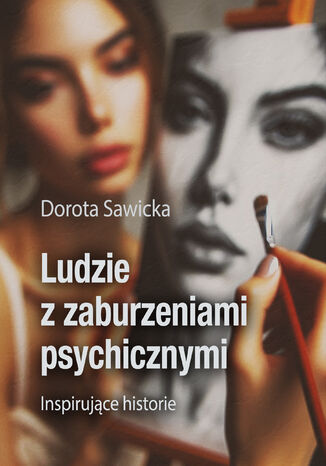 Dorota Sawicka

Ludzie z zaburzeniami psychicznymi

Inspirujące historie